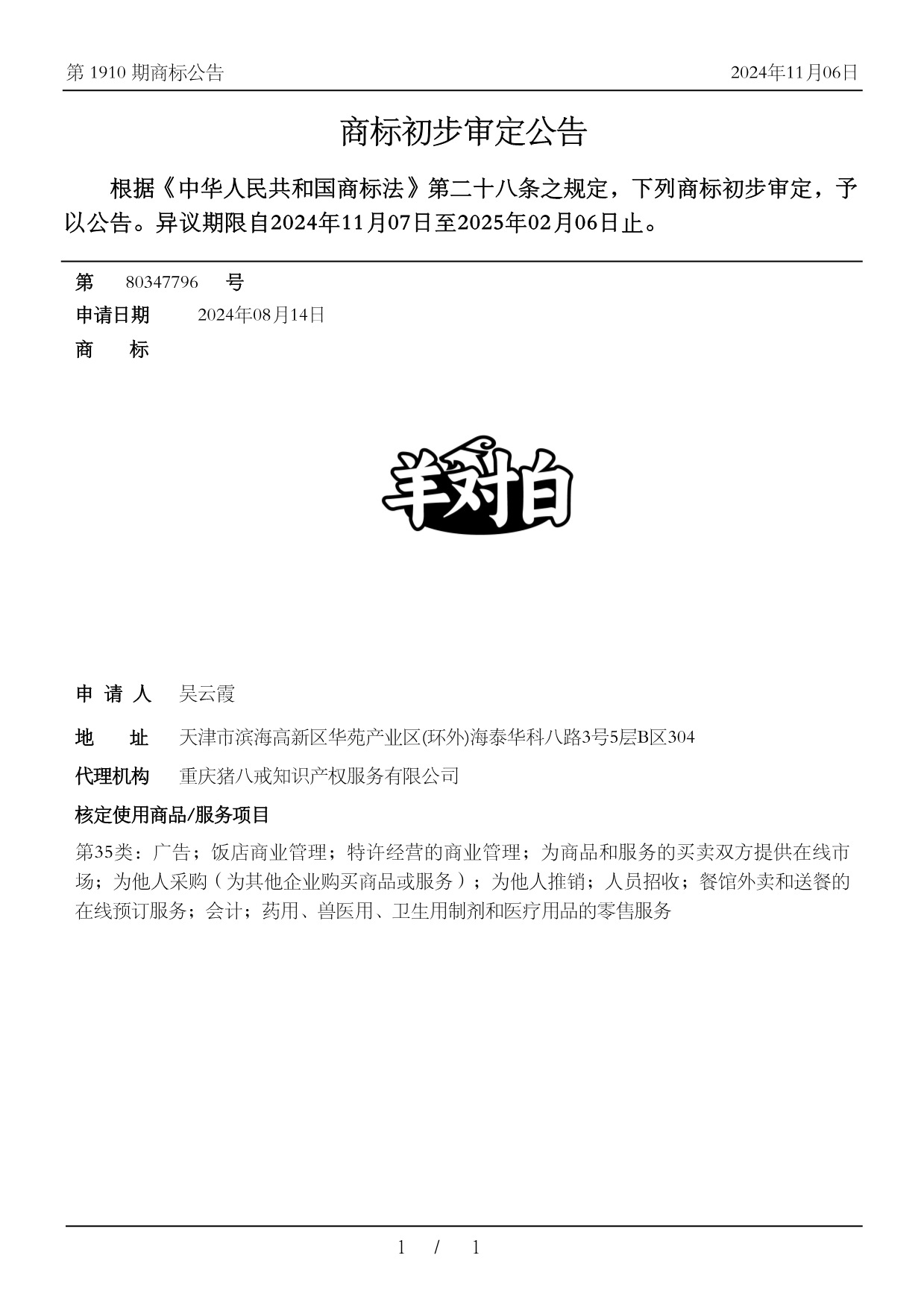 第 1910 期商标公告

2024年11月06日

商标初步审定公告

根据《中华人民共和国商标法》第二十八条之规定，下列商标初步审定，予以公告。异议期限自2024年11月07日至2025年02月06日止。

第 80347796 号

申请日期 2024年08月14日

商 标

羊对白

申 请 人 吴云霞

地 址 天津市滨海高新区华苑产业区(环外)海泰华科八路3号5层B区304

代理机构 重庆猪八戒知识产权服务有限公司

核定使用商品/服务项目

第35类：广告；饭店商业管理；特许经营的商业管理；为商品和服务的买卖双方提供在线市场；为他人采购（为其他企业购买商品或服务）；为他人推销；人员招收；餐馆外卖和送餐的在线预订服务；会计；药用、兽医用、卫生用制剂和医疗用品的零售服务

1 / 1